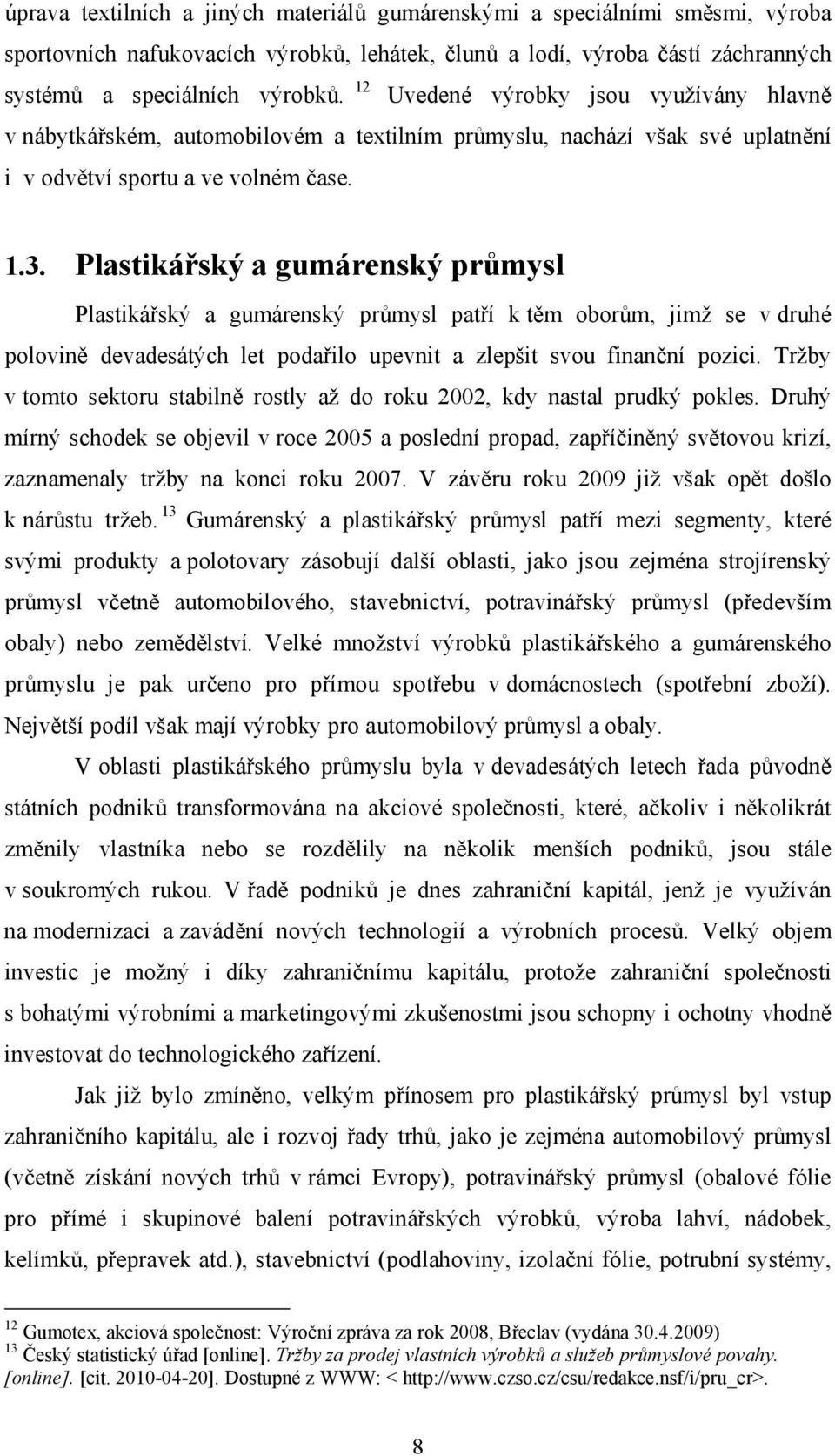 úprava textilních a jiných materiálů gumárenskými a speciálními směsmi, výroba sportovních nafukovacích výrobků, lehátek, člunů a lodí, výroba částí záchranných systémů a speciálních výrobků. $^{12}$ Uvedené výrobky jsou využívány hlavně v nábytkářském, automobilovém a textilním průmyslu, nachází však své uplatnění i v odvětví sportu a ve volném čase.

1.3. Plastikářský a gumárenský průmysl

Plastikářský a gumárenský průmysl patří k těm oborům, jimž se v druhé polovině devadesátých let podařilo upevnit a zlepšit svou finanční pozici. Tržby v tomto sektoru stabilně rostly až do roku 2002, kdy nastal prudký pokles. Druhý mírný schodek se objevil v roce 2005 a poslední propad, zapříčiněný světovou krizí, zaznamenaly tržby na konci roku 2007. V závěru roku 2009 již však opět došlo k nárůstu tržeb. $^{13}$ Gumárenský a plastikářský průmysl patří mezi segmenty, které svými produkty a polotovary zásobují další oblasti, jako jsou zejména strojírenský průmysl včetně automobilového, stavebnictví, potravinářský průmysl (především obaly) nebo zemědělství. Velké množství výrobků plastikářského a gumárenského průmyslu je pak určeno pro přímou spotřebu v domácnostech (spotřební zboží). Největší podíl však mají výrobky pro automobilový průmysl a obaly.

V oblasti plastikářského průmyslu byla v devadesátých letech řada původně státních podniků transformována na akciové společnosti, které, ačkoliv i několikrát změnily vlastníka nebo se rozdělily na několik menších podniků, jsou stále v soukromých rukou. V řadě podniků je dnes zahraniční kapitál, jenž je využíván na modernizaci a zavádění nových technologií a výrobních procesů. Velký objem investic je možný i díky zahraničnímu kapitálu, protože zahraniční společnosti s bohatými výrobními a marketingovými zkušenostmi jsou schopny i ochotny vhodně investovat do technologického zařízení.

Jak již bylo zmíněno, velkým přínosem pro plastikářský průmysl byl vstup zahraničního kapitálu, ale i rozvoj řady trhů, jako je zejména automobilový průmysl (včetně získání nových trhů v rámci Evropy), potravinářský průmysl (obalové fólie pro přímé i skupinové balení potravinářských výrobků, výroba lahví, nádobek, kelímků, přepravek atd.), stavebnictví (podlahoviny, izolační fólie, potrubní systémy,

$^{12}$ Gumotex, akciová společnost: Výroční zpráva za rok 2008, Břeclav (vydána 30.4.2009)
$^{13}$ Český statistický úřad [online]. Tržby za prodej vlastních výrobků a služeb průmyslové povahy. [online]. [cit. 2010-04-20]. Dostupné z WWW: < http://www.czso.cz/csu/redakce.nsf/i/pru_cr>.

8